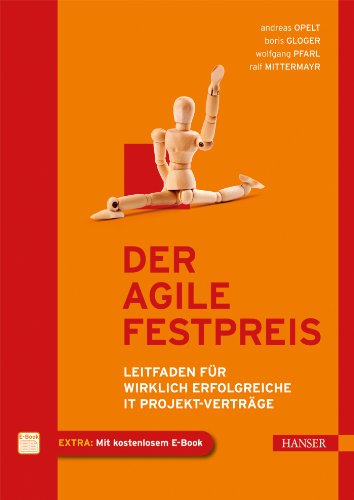 andreas OPELT
boris GLOGER
wolfgang PFARL
ralf MITTERMAYR

DER AGILE FESTPREIS

LEITFADEN FÜR WIRKLICH ERFOLGREICHE IT PROJEKT-VERTRÄGE

E-Book

EXTRA: Mit kostenlosem E-Book

HANSER